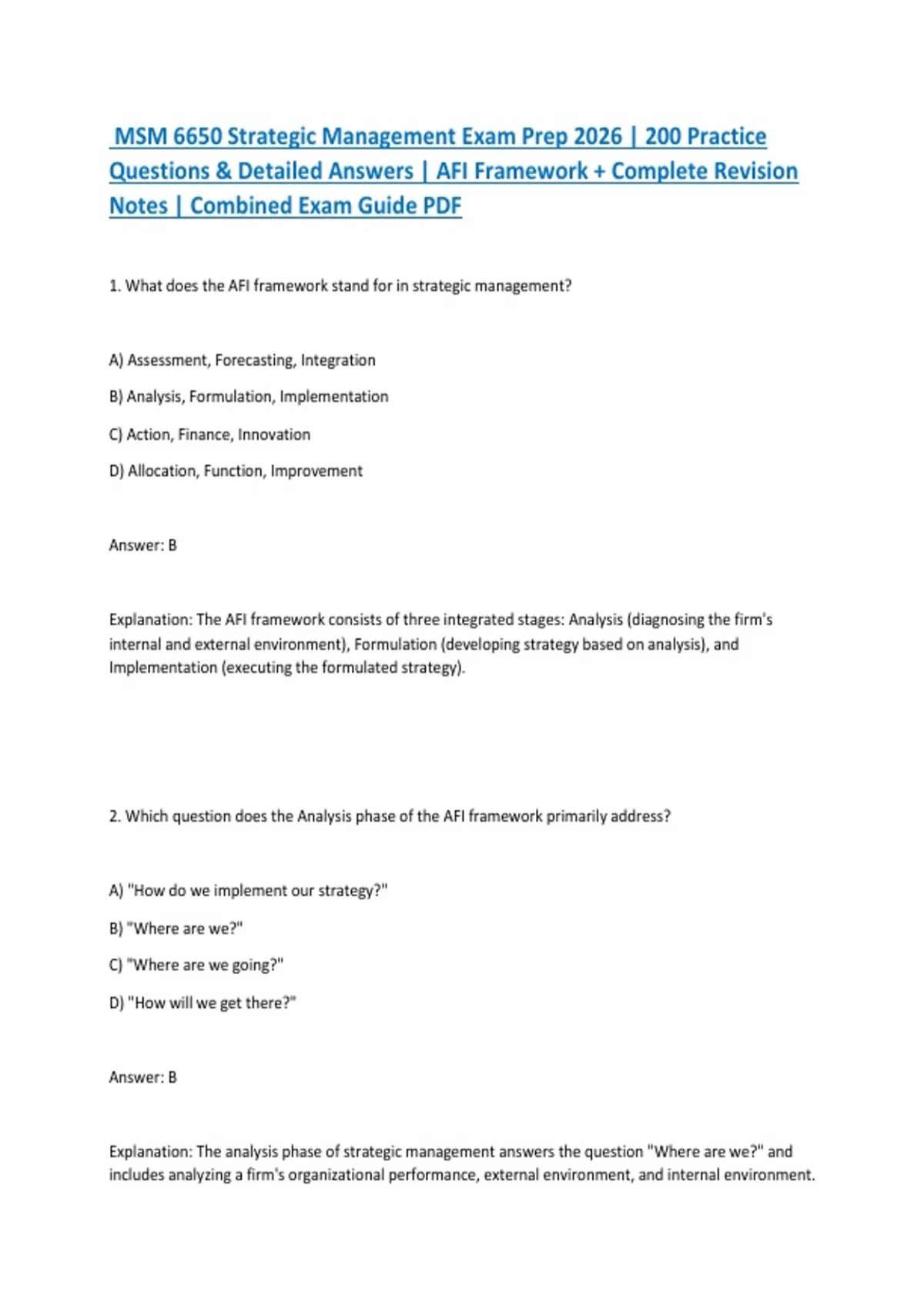 MSM 6650 Strategic Management Exam Prep 2026 | 200 Practice Questions & Detailed Answers | AFI Framework + Complete Revision Notes | Combined Exam Guide PDF

1. What does the AFI framework stand for in strategic management?

A) Assessment, Forecasting, Integration

B) Analysis, Formulation, Implementation

C) Action, Finance, Innovation

D) Allocation, Function, Improvement

Answer: B

Explanation: The AFI framework consists of three integrated stages: Analysis (diagnosing the firm's internal and external environment), Formulation (developing strategy based on analysis), and Implementation (executing the formulated strategy).

2. Which question does the Analysis phase of the AFI framework primarily address?

A) "How do we implement our strategy?"

B) "Where are we?"

C) "Where are we going?"

D) "How will we get there?"

Answer: B

Explanation: The analysis phase of strategic management answers the question "Where are we?" and includes analyzing a firm's organizational performance, external environment, and internal environment.